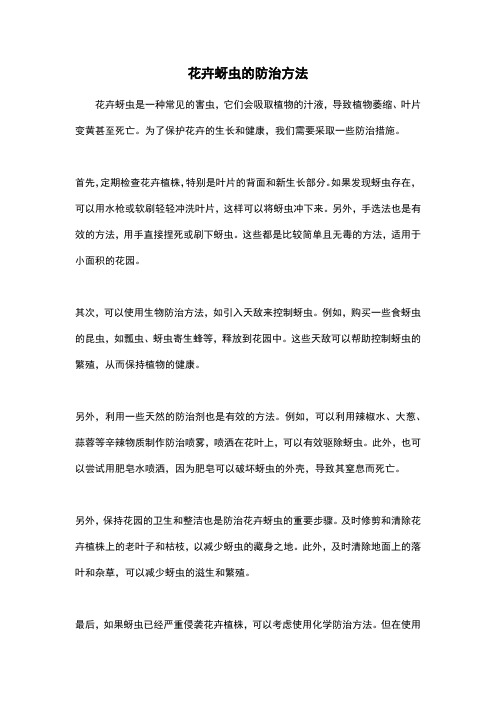 花卉蚜虫的防治方法

花卉蚜虫是一种常见的害虫，它们会吸取植物的汁液，导致植物萎缩、叶片变黄甚至死亡。为了保护花卉的生长和健康，我们需要采取一些防治措施。

首先，定期检查花卉植株，特别是叶片的背面和新生长部分。如果发现蚜虫存在，可以用水枪或软刷轻轻冲洗叶片，这样可以将蚜虫冲下来。另外，手选法也是有效的方法，用手直接捏死或刷下蚜虫。这些都是比较简单且无毒的方法，适用于小面积的花园。

其次，可以使用生物防治方法，如引入天敌来控制蚜虫。例如，购买一些食蚜虫的昆虫，如瓢虫、蚜虫寄生蜂等，释放到花园中。这些天敌可以帮助控制蚜虫的繁殖，从而保持植物的健康。

另外，利用一些天然的防治剂也是有效的方法。例如，可以利用辣椒水、大葱、蒜蓉等辛辣物质制作防治喷雾，喷洒在花叶上，可以有效驱除蚜虫。此外，也可以尝试用肥皂水喷洒，因为肥皂可以破坏蚜虫的外壳，导致其窒息而死亡。

另外，保持花园的卫生和整洁也是防治花卉蚜虫的重要步骤。及时修剪和清除花卉植株上的老叶子和枯枝，以减少蚜虫的藏身之地。此外，及时清除地面上的落叶和杂草，可以减少蚜虫的滋生和繁殖。

最后，如果蚜虫已经严重侵袭花卉植株，可以考虑使用化学防治方法。但在使用